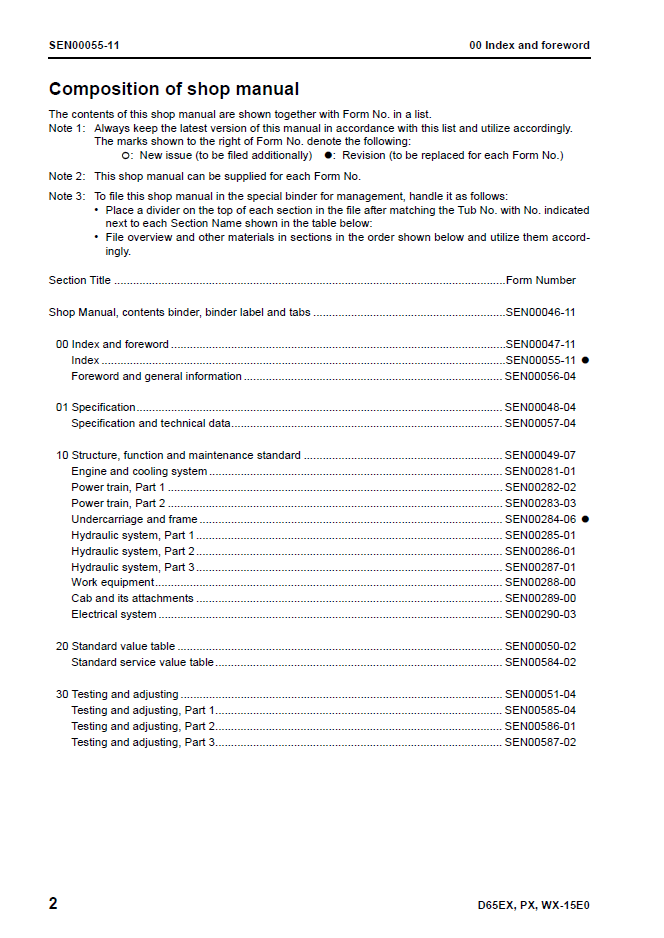 SEN00055-11

00 Index and foreword

Composition of shop manual

The contents of this shop manual are shown together with Form No. in a list.

Note 1: Always keep the latest version of this manual in accordance with this list and utilize accordingly. The marks shown to the right of Form No. denote the following:
○: New issue (to be filed additionally) ●: Revision (to be replaced for each Form No.)

Note 2: This shop manual can be supplied for each Form No.

Note 3: To file this shop manual in the special binder for management, handle it as follows:
• Place a divider on the top of each section in the file after matching the Tub No. with No. indicated next to each Section Name shown in the table below:
• File overview and other materials in sections in the order shown below and utilize them accordingly.

Section Title Form Number

Shop Manual, contents binder, binder label and tabs SEN00046-11

00 Index and foreword SEN00047-11
Index SEN00055-11 ●
Foreword and general information SEN00056-04

01 Specification SEN00048-04
Specification and technical data SEN00057-04

10 Structure, function and maintenance standard SEN00049-07
Engine and cooling system SEN00281-01
Power train, Part 1 SEN00282-02
Power train, Part 2 SEN00283-03
Undercarriage and frame SEN00284-06 ●
Hydraulic system, Part 1 SEN00285-01
Hydraulic system, Part 2 SEN00286-01
Hydraulic system, Part 3 SEN00287-01
Work equipment SEN00288-00
Cab and its attachments SEN00289-00
Electrical system SEN00290-03

20 Standard value table SEN00050-02
Standard service value table SEN00584-02

30 Testing and adjusting SEN00051-04
Testing and adjusting, Part 1 SEN00585-04
Testing and adjusting, Part 2 SEN00586-01
Testing and adjusting, Part 3 SEN00587-02

2

D65EX, PX, WX-15E0